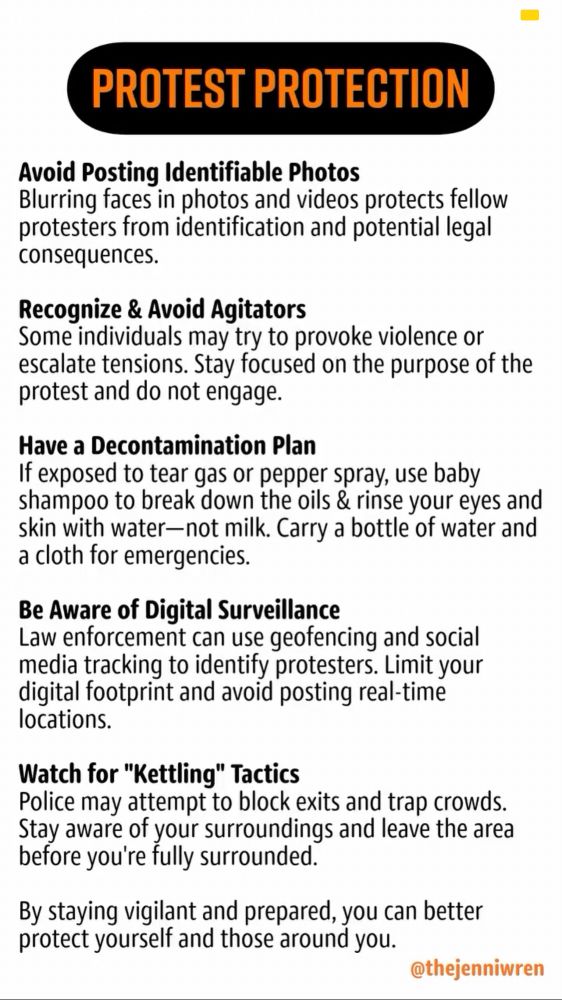 PROTEST PROTECTION

Avoid Posting Identifiable Photos
Blurring faces in photos and videos protects fellow protesters from identification and potential legal consequences.

Recognize & Avoid Agitators
Some individuals may try to provoke violence or escalate tensions. Stay focused on the purpose of the protest and do not engage.

Have a Decontamination Plan
If exposed to tear gas or pepper spray, use baby shampoo to break down the oils & rinse your eyes and skin with water—not milk. Carry a bottle of water and a cloth for emergencies.

Be Aware of Digital Surveillance
Law enforcement can use geofencing and social media tracking to identify protesters. Limit your digital footprint and avoid posting real-time locations.

Watch for "Kettling" Tactics
Police may attempt to block exits and trap crowds. Stay aware of your surroundings and leave the area before you're fully surrounded.

By staying vigilant and prepared, you can better protect yourself and those around you.

@thejenniwren